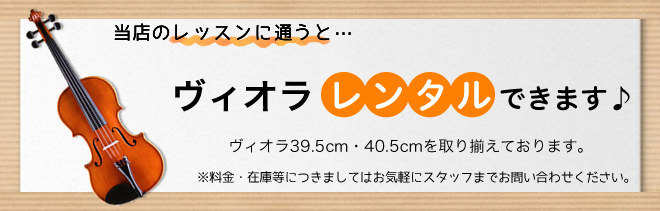 当店のレッスンに通うと…

ヴィオラ レンタル できます♪

ヴィオラ39.5cm・40.5cmを取り揃えております。

※料金・在庫等につきましてはお気軽にスタッフまでお問い合わせください。